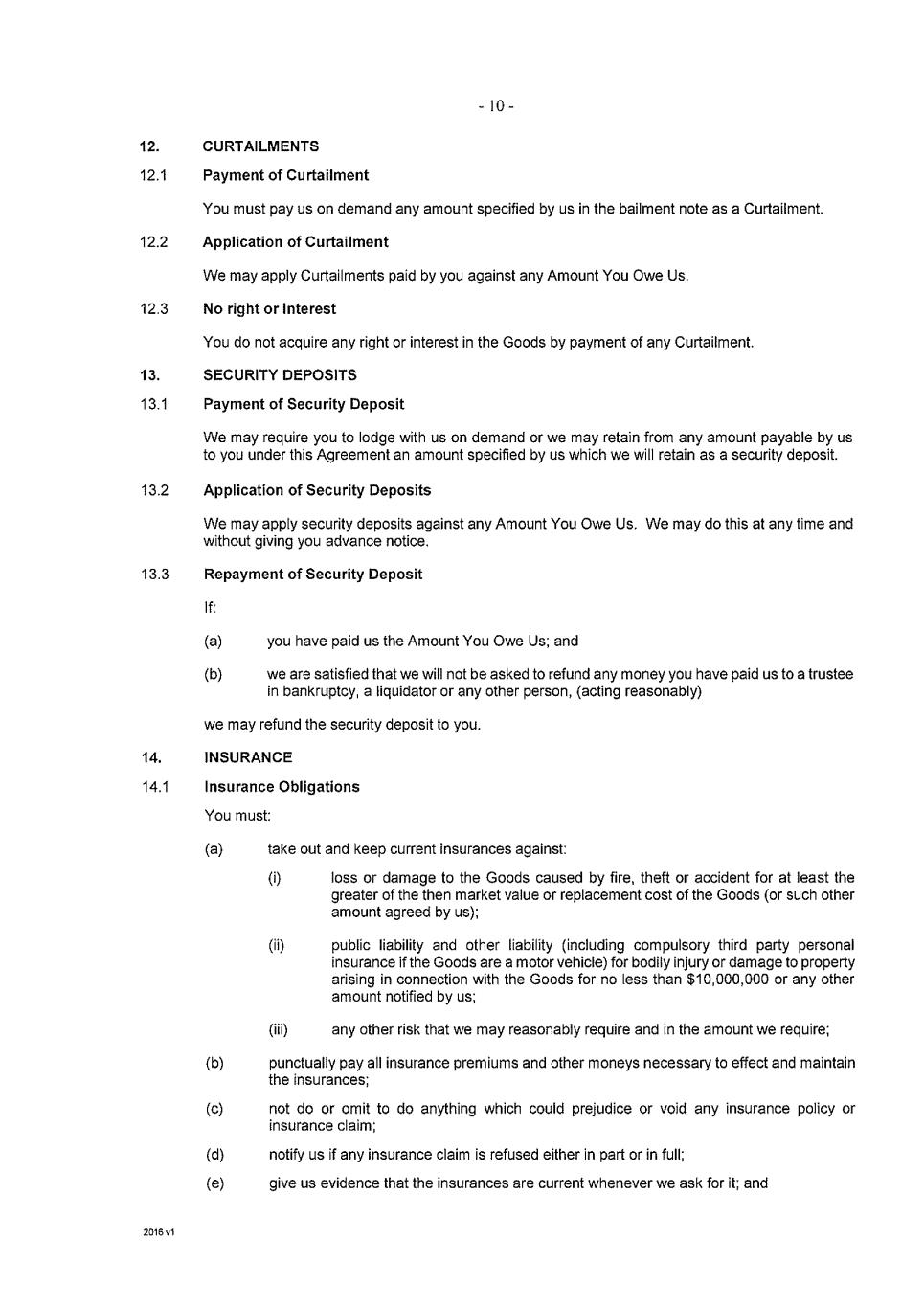 - 10 -

12. CURTAILMENTS

12.1 Payment of Curtailment

You must pay us on demand any amount specified by us in the bailment note as a Curtailment.

12.2 Application of Curtailment

We may apply Curtailments paid by you against any Amount You Owe Us.

12.3 No right or Interest

You do not acquire any right or interest in the Goods by payment of any Curtailment.

13. SECURITY DEPOSITS

13.1 Payment of Security Deposit

We may require you to lodge with us on demand or we may retain from any amount payable by us to you under this Agreement an amount specified by us which we will retain as a security deposit.

13.2 Application of Security Deposits

We may apply security deposits against any Amount You Owe Us. We may do this at any time and without giving you advance notice.

13.3 Repayment of Security Deposit

If:

(a) you have paid us the Amount You Owe Us; and

(b) we are satisfied that we will not be asked to refund any money you have paid us to a trustee in bankruptcy, a liquidator or any other person, (acting reasonably)

we may refund the security deposit to you.

14. INSURANCE

14.1 Insurance Obligations

You must:

(a) take out and keep current insurances against:

(i) loss or damage to the Goods caused by fire, theft or accident for at least the greater of the then market value or replacement cost of the Goods (or such other amount agreed by us);

(ii) public liability and other liability (including compulsory third party personal insurance if the Goods are a motor vehicle) for bodily injury or damage to property arising in connection with the Goods for no less than \$10,000,000 or any other amount notified by us;

(iii) any other risk that we may reasonably require and in the amount we require;

(b) punctually pay all insurance premiums and other moneys necessary to effect and maintain the insurances;

(c) not do or omit to do anything which could prejudice or void any insurance policy or insurance claim;

(d) notify us if any insurance claim is refused either in part or in full;

(e) give us evidence that the insurances are current whenever we ask for it; and

2016 v1